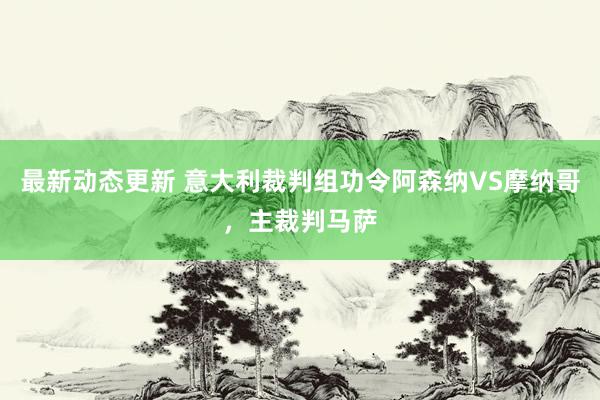 最新动态更新 意大利裁判组功令阿森纳VS摩纳哥，主裁判马萨